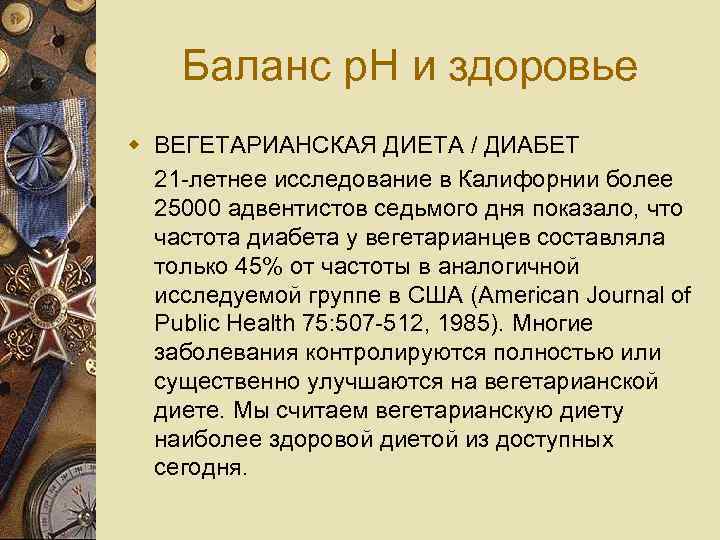 Баланс pH и здоровье

ВЕГЕТАРИАНСКАЯ ДИЕТА / ДИАБЕТ

21-летнее исследование в Калифорнии более 25000 адвентистов седьмого дня показало, что частота диабета у вегетарианцев составляла только 45% от частоты в аналогичной исследуемой группе в США (American Journal of Public Health 75:507-512, 1985). Многие заболевания контролируются полностью или существенно улучшаются на вегетарианской диете. Мы считаем вегетарианскую диету наиболее здоровой диетой из доступных сегодня.